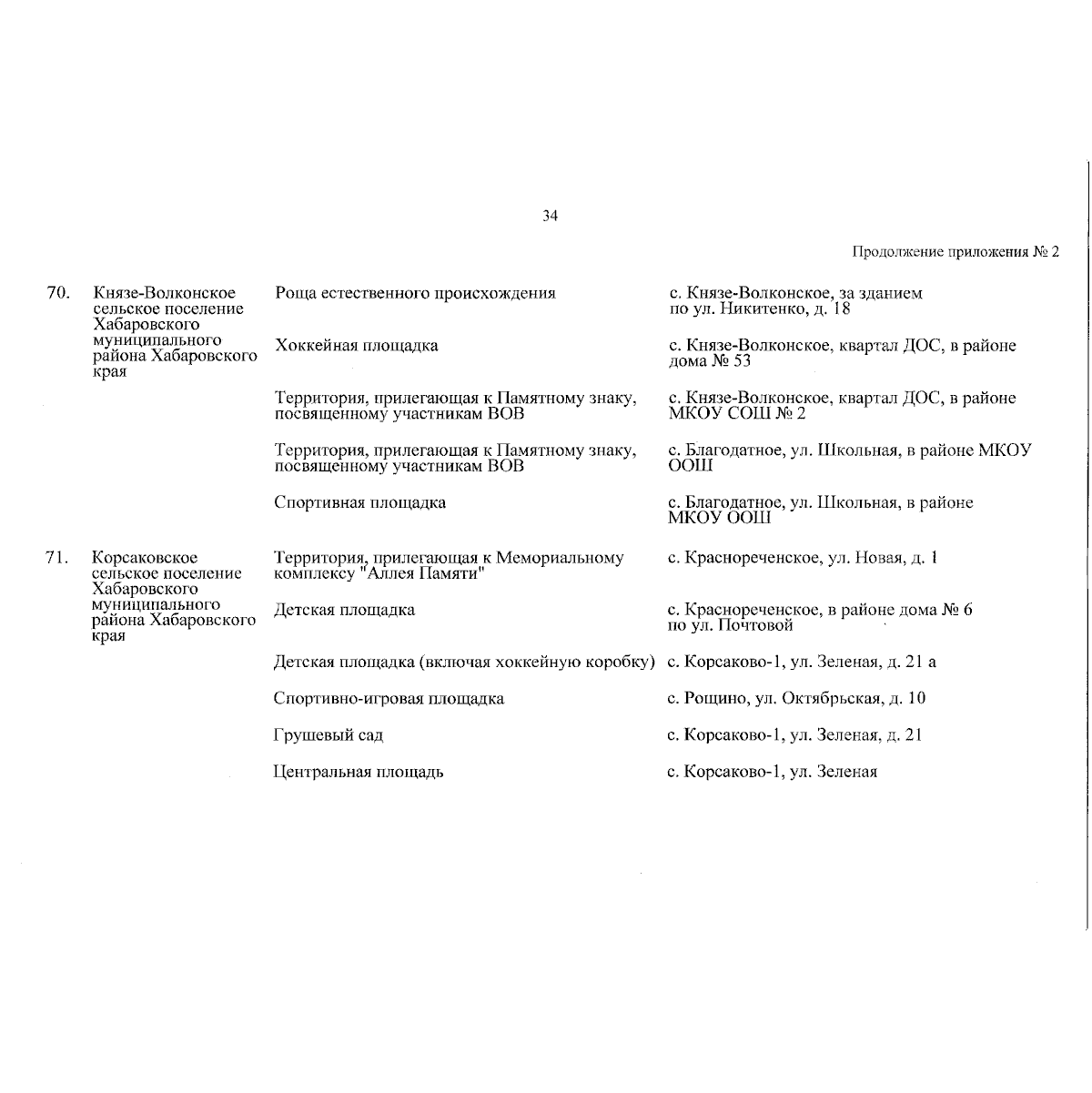 34

Продолжение приложения № 2

| | | | |
|---|---|---|---|
| 70. | Князе-Волконское сельское поселение Хабаровского муниципального района Хабаровского края | Роща естественного происхождения | с. Князе-Волконское, за зданием по ул. Никитенко, д. 18 |
| | | Хоккейная площадка | с. Князе-Волконское, квартал ДОС, в районе дома № 53 |
| | | Территория, прилегающая к Памятному знаку, посвященному участникам ВОВ | с. Князе-Волконское, квартал ДОС, в районе МКОУ СОШ № 2 |
| | | Территория, прилегающая к Памятному знаку, посвященному участникам ВОВ | с. Благодатное, ул. Школьная, в районе МКОУ ООШ |
| | | Спортивная площадка | с. Благодатное, ул. Школьная, в районе МКОУ ООШ |
| 71. | Корсаковское сельское поселение Хабаровского муниципального района Хабаровского края | Территория, прилегающая к Мемориальному комплексу "Аллея Памяти" | с. Краснореченское, ул. Новая, д. 1 |
| | | Детская площадка | с. Краснореченское, в районе дома № 6 по ул. Почтовой |
| | | Детская площадка (включая хоккейную коробку) | с. Корсаково-1, ул. Зеленая, д. 21 а |
| | | Спортивно-игровая площадка | с. Рощино, ул. Октябрьская, д. 10 |
| | | Грушевый сад | с. Корсаково-1, ул. Зеленая, д. 21 |
| | | Центральная площадь | с. Корсаково-1, ул. Зеленая |